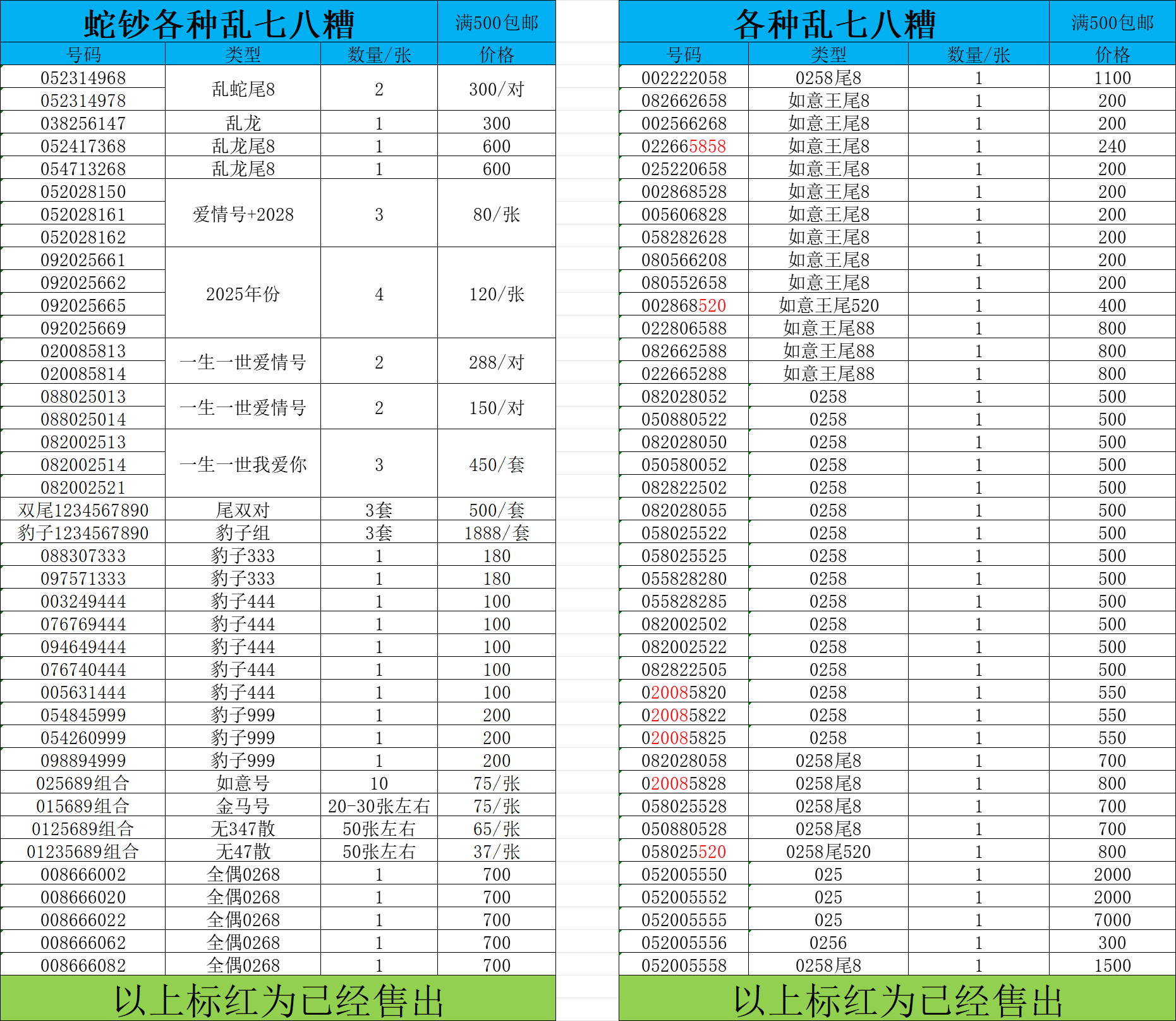 | 蛇钞各种乱七八糟 | | | 满500包邮 |
|---|---|---|---|
| 号码 | 类型 | 数量/张 | 价格 |
| 052314968 | 乱蛇尾8 | 2 | 300/对 |
| 052314978 | | | |
| 038256147 | 乱龙 | 1 | 300 |
| 052417368 | 乱龙尾8 | 1 | 600 |
| 054713268 | 乱龙尾8 | 1 | 600 |
| 052028150 | 爱情号+2028 | 3 | 80/张 |
| 052028161 | | | |
| 052028162 | | | |
| 092025661 | 2025年份 | 4 | 120/张 |
| 092025662 | | | |
| 092025665 | | | |
| 092025669 | | | |
| 020085813 | 一生一世爱情号 | 2 | 288/对 |
| 020085814 | | | |
| 088025013 | 一生一世爱情号 | 2 | 150/对 |
| 088025014 | | | |
| 082002513 | 一生一世我爱你 | 3 | 450/套 |
| 082002514 | | | |
| 082002521 | | | |
| 双尾1234567890 | 尾双对 | 3套 | 500/套 |
| 豹子1234567890 | 豹子组 | 3套 | 1888/套 |
| 088307333 | 豹子333 | 1 | 180 |
| 097571333 | 豹子333 | 1 | 180 |
| 003249444 | 豹子444 | 1 | 100 |
| 076769444 | 豹子444 | 1 | 100 |
| 094649444 | 豹子444 | 1 | 100 |
| 076740444 | 豹子444 | 1 | 100 |
| 005631444 | 豹子444 | 1 | 100 |
| 054845999 | 豹子999 | 1 | 200 |
| 054260999 | 豹子999 | 1 | 200 |
| 098894999 | 豹子999 | 1 | 200 |
| 025689组合 | 如意号 | 10 | 75/张 |
| 015689组合 | 金马号 | 20-30张左右 | 75/张 |
| 0125689组合 | 无347散 | 50张左右 | 65/张 |
| 01235689组合 | 无47散 | 50张左右 | 37/张 |
| 008666002 | 全偶0268 | 1 | 700 |
| 008666020 | 全偶0268 | 1 | 700 |
| 008666022 | 全偶0268 | 1 | 700 |
| 008666062 | 全偶0268 | 1 | 700 |
| 008666082 | 全偶0268 | 1 | 700 |

以上标红为已经售出

| 各种乱七八糟 | | | 满500包邮 |
|---|---|---|---|
| 号码 | 类型 | 数量/张 | 价格 |
| 002222058 | 0258尾8 | 1 | 1100 |
| 082662658 | 如意王尾8 | 1 | 200 |
| 002566268 | 如意王尾8 | 1 | 200 |
| 022665858 | 如意王尾8 | 1 | 240 |
| 025220658 | 如意王尾8 | 1 | 200 |
| 002868528 | 如意王尾8 | 1 | 200 |
| 005606828 | 如意王尾8 | 1 | 200 |
| 058282628 | 如意王尾8 | 1 | 200 |
| 080566208 | 如意王尾8 | 1 | 200 |
| 080552658 | 如意王尾8 | 1 | 200 |
| 002868520 | 如意王尾520 | 1 | 400 |
| 022806588 | 如意王尾88 | 1 | 800 |
| 082662588 | 如意王尾88 | 1 | 800 |
| 022665288 | 如意王尾88 | 1 | 800 |
| 082028052 | 0258 | 1 | 500 |
| 050880522 | 0258 | 1 | 500 |
| 082028050 | 0258 | 1 | 500 |
| 050580052 | 0258 | 1 | 500 |
| 082822502 | 0258 | 1 | 500 |
| 082028055 | 0258 | 1 | 500 |
| 058025522 | 0258 | 1 | 500 |
| 058025525 | 0258 | 1 | 500 |
| 055828280 | 0258 | 1 | 500 |
| 055828285 | 0258 | 1 | 500 |
| 082002502 | 0258 | 1 | 500 |
| 082002522 | 0258 | 1 | 500 |
| 082822505 | 0258 | 1 | 500 |
| 020085820 | 0258 | 1 | 550 |
| 020085822 | 0258 | 1 | 550 |
| 020085825 | 0258 | 1 | 550 |
| 082028058 | 0258尾8 | 1 | 700 |
| 020085828 | 0258尾8 | 1 | 800 |
| 058025528 | 0258尾8 | 1 | 700 |
| 050880528 | 0258尾8 | 1 | 700 |
| 058025520 | 0258尾520 | 1 | 800 |
| 052005550 | 025 | 1 | 2000 |
| 052005552 | 025 | 1 | 2000 |
| 052005555 | 025 | 1 | 7000 |
| 052005556 | 0256 | 1 | 300 |
| 052005558 | 0258尾8 | 1 | 1500 |

以上标红为已经售出